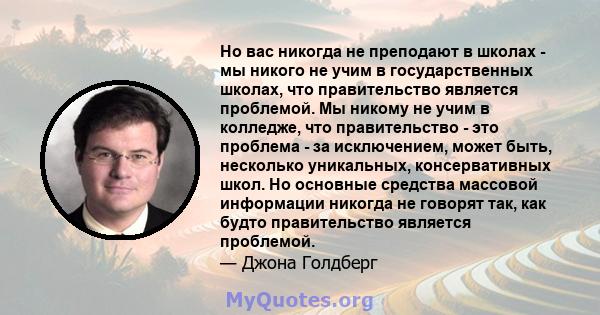 Но вас никогда не преподают в школах - мы никого не учим в государственных школах, что правительство является проблемой. Мы никому не учим в колледже, что правительство - это проблема - за исключением, может быть, несколько уникальных, консервативных школ. Но основные средства массовой информации никогда не говорят так, как будто правительство является проблемой.
— Джона Голдберг

MyQuotes.org